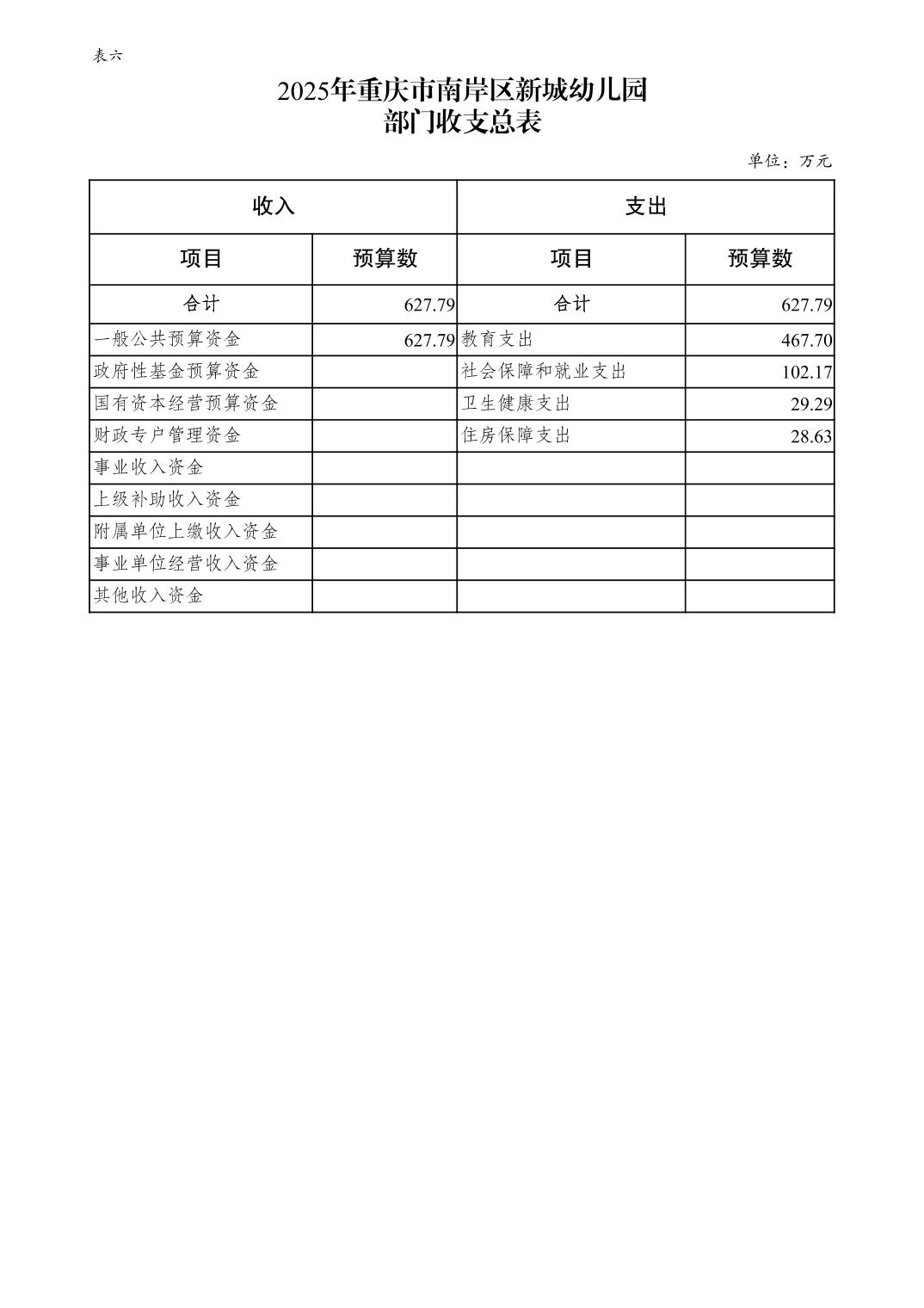 表六

2025年重庆市南岸区新城幼儿园
部门收支总表

单位：万元

| 收入 |  | 支出 |  |
|---|---|---|---|
| 项目 | 预算数 | 项目 | 预算数 |
| 合计 | 627.79 | 合计 | 627.79 |
| 一般公共预算资金 | 627.79 | 教育支出 | 467.70 |
| 政府性基金预算资金 |  | 社会保障和就业支出 | 102.17 |
| 国有资本经营预算资金 |  | 卫生健康支出 | 29.29 |
| 财政专户管理资金 |  | 住房保障支出 | 28.63 |
| 事业收入资金 |  |  |  |
| 上级补助收入资金 |  |  |  |
| 附属单位上缴收入资金 |  |  |  |
| 事业单位经营收入资金 |  |  |  |
| 其他收入资金 |  |  |  |